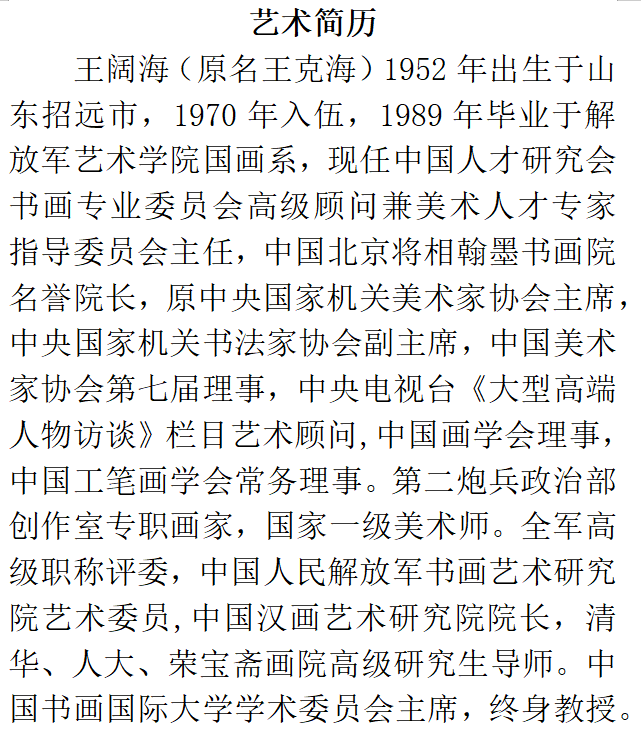 艺术简历

王阔海（原名王克海）1952 年出生于山东招远市，1970 年入伍，1989 年毕业于解放军艺术学院国画系，现任中国人才研究会书画专业委员会高级顾问兼美术人才专家指导委员会主任，中国北京将相翰墨书画院名誉院长，原中央国家机关美术家协会主席，中央国家机关书法家协会副主席，中国美术家协会第七届理事，中央电视台《大型高端人物访谈》栏目艺术顾问,中国画学会理事，中国工笔画学会常务理事。第二炮兵政治部创作室专职画家，国家一级美术师。全军高级职称评委，中国人民解放军书画艺术研究院艺术委员,中国汉画艺术研究院院长，清华、人大、荣宝斋画院高级研究生导师。中国书画国际大学学术委员会主席，终身教授。